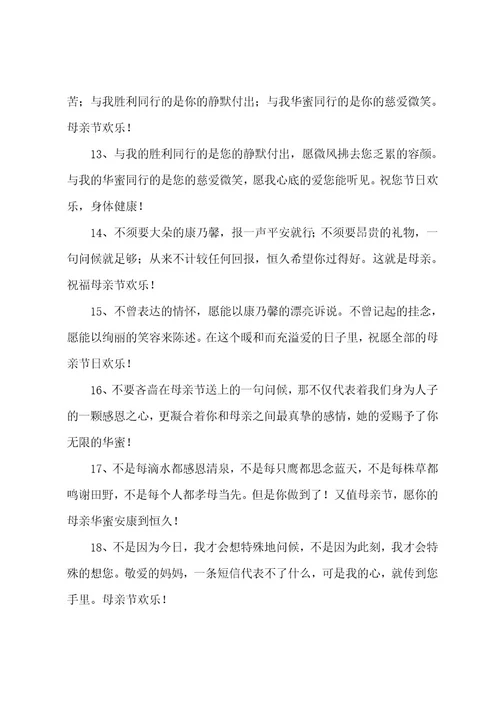 苦；与我胜利同行的是你的静默付出；与我华蜜同行的是你的慈爱微笑。母亲节欢乐！

13、与我的胜利同行的是您的静默付出，愿微风拂去您乏累的容颜。与我的华蜜同行的是您的慈爱微笑，愿我心底的爱您能听见。祝您节日欢乐，身体健康！

14、不须要大朵的康乃馨，报一声平安就行；不须要昂贵的礼物，一句问候就足够；从来不计较任何回报，恒久希望你过得好。这就是母亲。祝福母亲节欢乐！

15、不曾表达的情怀，愿能以康乃馨的漂亮诉说。不曾记起的挂念，愿能以绚丽的笑容来陈述。在这个暖和而充溢爱的日子里，祝愿全部的母亲节日欢乐！

16、不要吝啬在母亲节送上的一句问候，那不仅代表着我们身为人子的一颗感恩之心，更凝合着你和母亲之间最真挚的感情，她的爱赐予了你无限的华蜜！

17、不是每滴水都感恩清泉，不是每只鹰都思念蓝天，不是每株草都鸣谢田野，不是每个人都孝母当先。但是你做到了！又值母亲节，愿你的母亲华蜜安康到恒久！

18、不是因为今日，我才会想特殊地问候，不是因为此刻，我才会特殊的想您。敬爱的妈妈，一条短信代表不了什么，可是我的心，就传到您手里。母亲节欢乐！